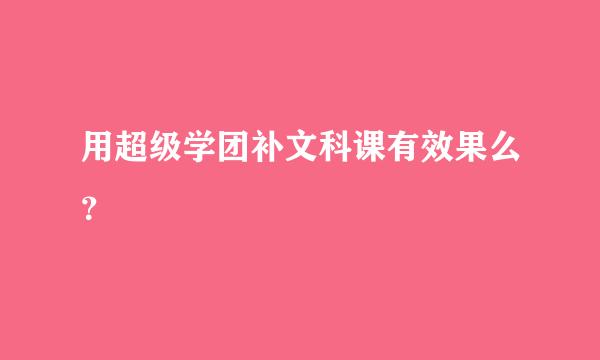 用超级学团补文科课有效果么？